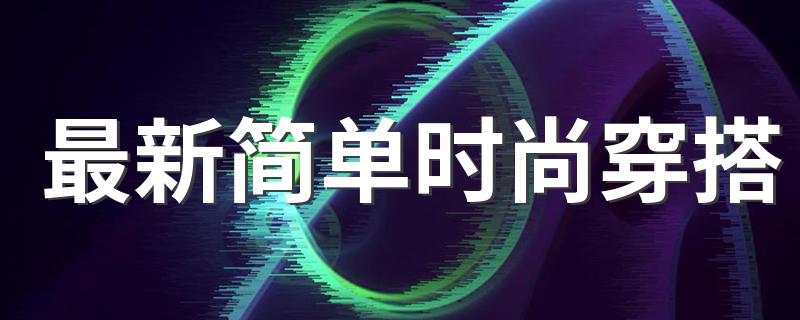 最新简单时尚穿搭